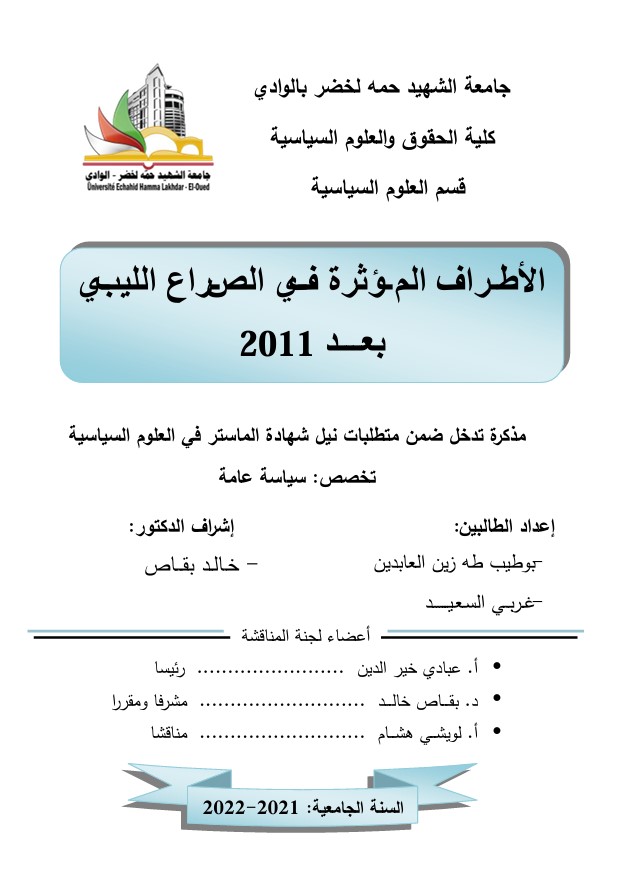 جامعة الشهيد حمه لخضر بالوادي

كلية الحقوق والعلوم السياسية

قسم العلوم السياسية

جامعة الشهيد حمه لخضر - الوادي
Université Echahid Hamma Lakhdar - El-Oued

الأطراف المؤثرة في الصراع الليبي بعد 2011

مذكرة تدخل ضمن متطلبات نيل شهادة الماستر في العلوم السياسية

تخصص: سياسة عامة

إعداد الطالبين:

-بوطيب طه زين العابدين

-غربي السعيد

إشراف الدكتور:

- خالد بقاص

أعضاء لجنة المناقشة

• أ. عبادي خير الدين ........................ رئيسا

• د. بقاص خالد ........................ مشرفا ومقررا

• أ. لويشي هشام ........................ مناقشا

السنة الجامعية: 2021-2022